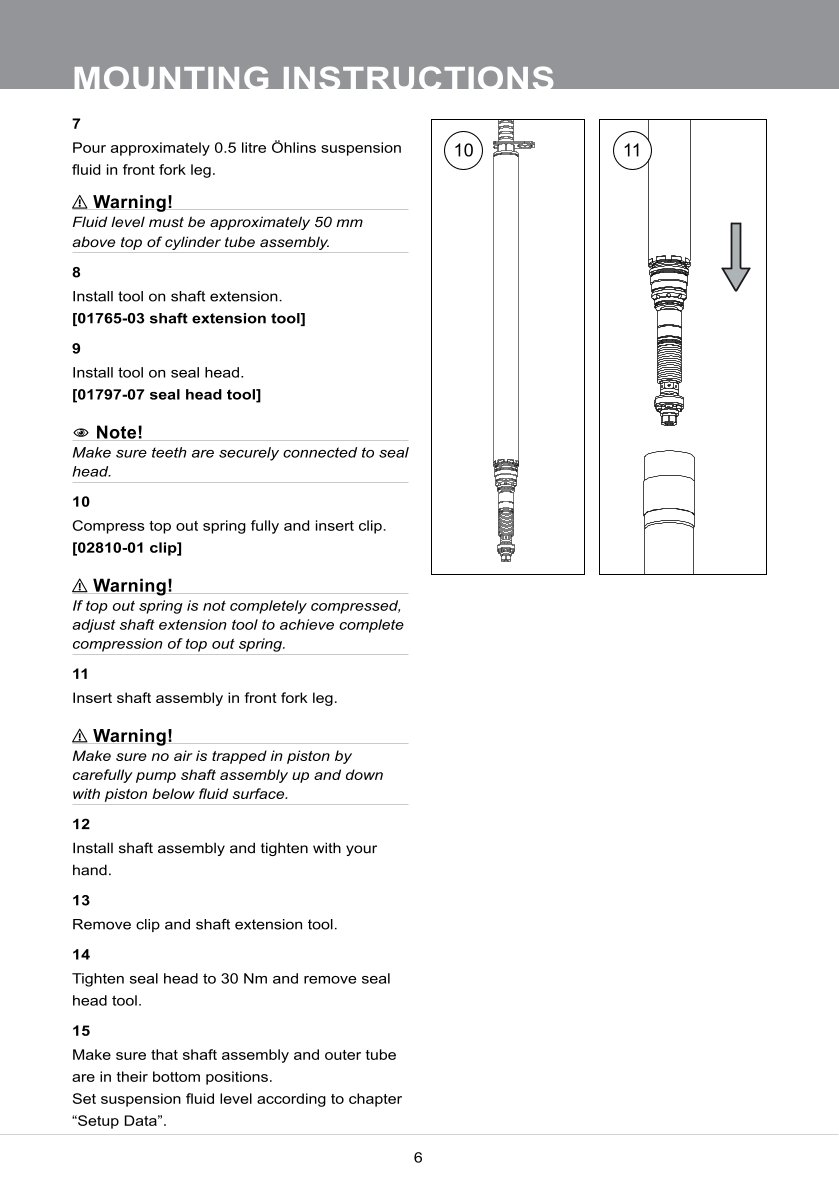 MOUNTING INSTRUCTIONS

7

Pour approximately 0.5 litre Öhlins suspension fluid in front fork leg.

⚠ Warning!

Fluid level must be approximately 50 mm above top of cylinder tube assembly.

8

Install tool on shaft extension.

[01765-03 shaft extension tool]

9

Install tool on seal head.

[01797-07 seal head tool]

Note!

Make sure teeth are securely connected to seal head.

10

Compress top out spring fully and insert clip.

[02810-01 clip]

⚠ Warning!

If top out spring is not completely compressed, adjust shaft extension tool to achieve complete compression of top out spring.

11

Insert shaft assembly in front fork leg.

⚠ Warning!

Make sure no air is trapped in piston by carefully pump shaft assembly up and down with piston below fluid surface.

12

Install shaft assembly and tighten with your hand.

13

Remove clip and shaft extension tool.

14

Tighten seal head to 30 Nm and remove seal head tool.

15

Make sure that shaft assembly and outer tube are in their bottom positions.

Set suspension fluid level according to chapter “Setup Data”.

10

11

6